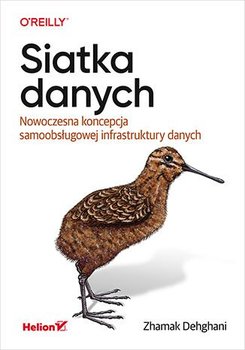 O'REILLY®

Siatka danych

Nowoczesna koncepcja samoobsługowej infrastruktury danych

Helion

Zhamak Dehghani